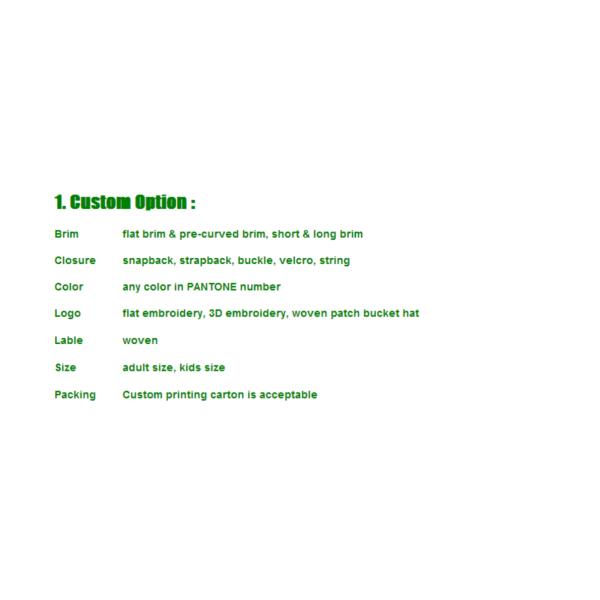 1. Custom Option :

| | |
|---|---|
| Brim | flat brim & pre-curved brim, short & long brim |
| Closure | snapback, strapback, buckle, velcro, string |
| Color | any color in PANTONE number |
| Logo | flat embroidery, 3D embroidery, woven patch bucket hat |
| Lable | woven |
| Size | adult size, kids size |
| Packing | Custom printing carton is acceptable |